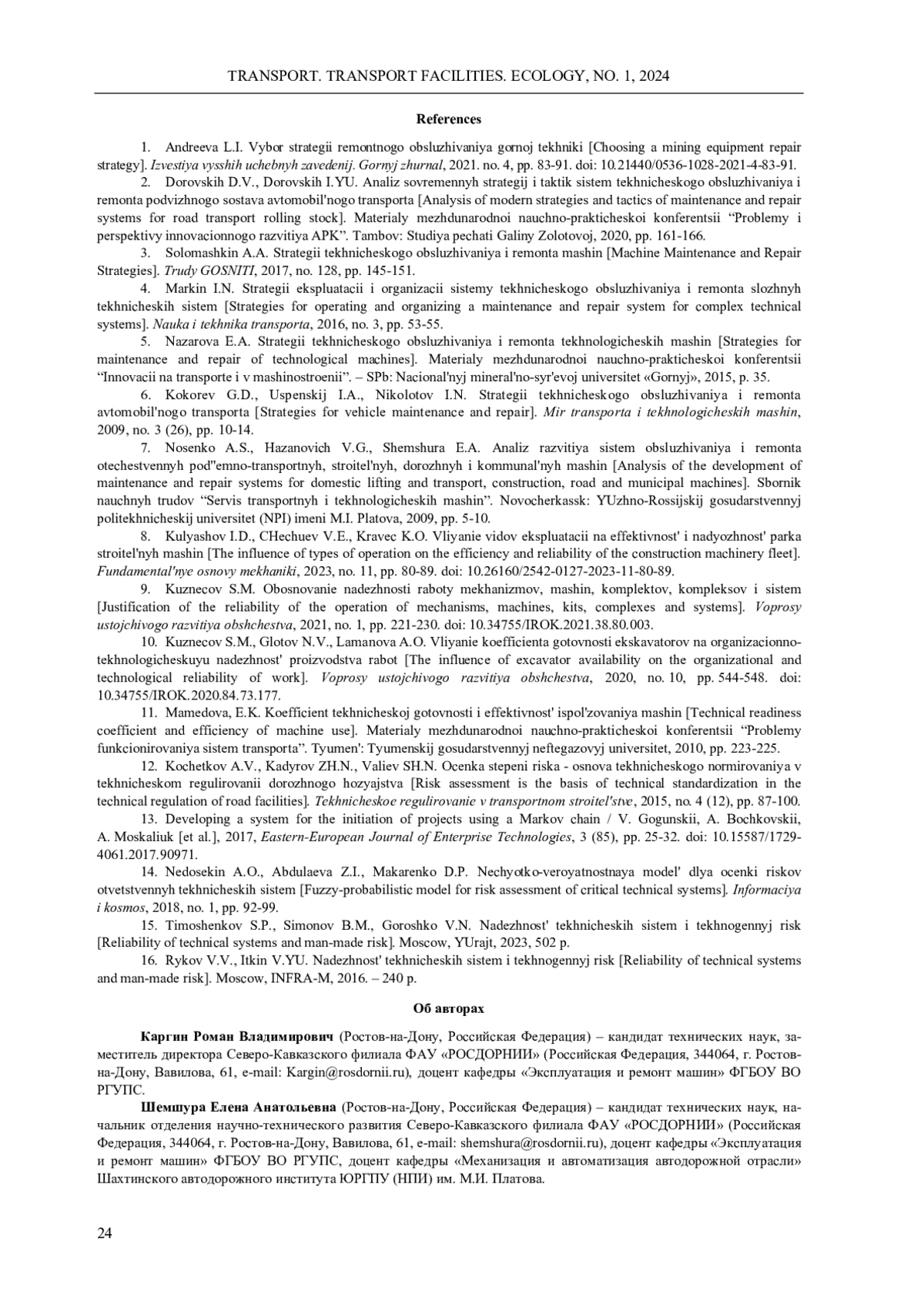 TRANSPORT. TRANSPORT FACILITIES. ECOLOGY, NO. 1, 2024

References

1. Andreeva L.I. Vybor strategii remontnogo obsluzhivaniya gornoj tekhniki [Choosing a mining equipment repair strategy]. Izvestiya vysshih uchebnyh zavedenij. Gornyj zhurnal, 2021. no. 4, pp. 83-91. doi: 10.21440/0536-1028-2021-4-83-91.

2. Dorovskih D.V., Dorovskih I.YU. Analiz sovremennyh strategij i taktik sistem tekhnicheskogo obsluzhivaniya i remonta podvizhnogo sostava avtomobil'nogo transporta [Analysis of modern strategies and tactics of maintenance and repair systems for road transport rolling stock]. Materialy mezhdunarodnoi nauchno-prakticheskoi konferentsii “Problemy i perspektivy innovacionnogo razvitiya APK”. Tambov: Studiya pechati Galiny Zolotovoj, 2020, pp. 161-166.

3. Solomashkin A.A. Strategii tekhnicheskogo obsluzhivaniya i remonta mashin [Machine Maintenance and Repair Strategies]. Trudy GOSNITI, 2017, no. 128, pp. 145-151.

4. Markin I.N. Strategii ekspluatacii i organizacii sistemy tekhnicheskogo obsluzhivaniya i remonta slozhnyh tekhnicheskih sistem [Strategies for operating and organizing a maintenance and repair system for complex technical systems]. Nauka i tekhnika transporta, 2016, no. 3, pp. 53-55.

5. Nazarova E.A. Strategii tekhnicheskogo obsluzhivaniya i remonta tekhnologicheskih mashin [Strategies for maintenance and repair of technological machines]. Materialy mezhdunarodnoi nauchno-prakticheskoi konferentsii “Innovacii na transporte i v mashinostroenii”. – SPb: Nacional'nyj mineral'no-syr'evoj universitet «Gornyj», 2015, p. 35.

6. Kokorev G.D., Uspenskij I.A., Nikolotov I.N. Strategii tekhnicheskogo obsluzhivaniya i remonta avtomobil'nogo transporta [Strategies for vehicle maintenance and repair]. Mir transporta i tekhnologicheskih mashin, 2009, no. 3 (26), pp. 10-14.

7. Nosenko A.S., Hazanovich V.G., Shemshura E.A. Analiz razvitiya sistem obsluzhivaniya i remonta otechestvennyh pod"emno-transportnyh, stroitel'nyh, dorozhnyh i kommunal'nyh mashin [Analysis of the development of maintenance and repair systems for domestic lifting and transport, construction, road and municipal machines]. Sbornik nauchnyh trudov “Servis transportnyh i tekhnologicheskih mashin”. Novocherkassk: YUzhno-Rossijskij gosudarstvennyj politekhnicheskij universitet (NPI) imeni M.I. Platova, 2009, pp. 5-10.

8. Kulyashov I.D., CHechuev V.E., Kravec K.O. Vliyanie vidov ekspluatacii na effektivnost' i nadyozhnost' parka stroitel'nyh mashin [The influence of types of operation on the efficiency and reliability of the construction machinery fleet]. Fundamental'nye osnovy mekhaniki, 2023, no. 11, pp. 80-89. doi: 10.26160/2542-0127-2023-11-80-89.

9. Kuznecov S.M. Obosnovanie nadezhnosti raboty mekhanizmov, mashin, komplektov, kompleksov i sistem [Justification of the reliability of the operation of mechanisms, machines, kits, complexes and systems]. Voprosy ustojchivogo razvitiya obshchestva, 2021, no. 1, pp. 221-230. doi: 10.34755/IROK.2021.38.80.003.

10. Kuznecov S.M., Glotov N.V., Lamanova A.O. Vliyanie koefficienta gotovnosti ekskavatorov na organizacionno-tekhnologicheskuyu nadezhnost' proizvodstva rabot [The influence of excavator availability on the organizational and technological reliability of work]. Voprosy ustojchivogo razvitiya obshchestva, 2020, no. 10, pp. 544-548. doi: 10.34755/IROK.2020.84.73.177.

11. Mamedova, E.K. Koefficient tekhnicheskoj gotovnosti i effektivnost' ispol'zovaniya mashin [Technical readiness coefficient and efficiency of machine use]. Materialy mezhdunarodnoi nauchno-prakticheskoi konferentsii “Problemy funkcionirovaniya sistem transporta”. Tyumen': Tyumenskij gosudarstvennyj neftegazovyj universitet, 2010, pp. 223-225.

12. Kochetkov A.V., Kadyrov ZH.N., Valiev SH.N. Ocenka stepeni riska - osnova tekhnicheskogo normirovaniya v tekhnicheskom regulirovanii dorozhnogo hozyajstva [Risk assessment is the basis of technical standardization in the technical regulation of road facilities]. Tekhnicheskoe regulirovanie v transportnom stroitel'stve, 2015, no. 4 (12), pp. 87-100.

13. Developing a system for the initiation of projects using a Markov chain / V. Gogunskii, A. Bochkovskii, A. Moskaliuk [et al.], 2017, Eastern-European Journal of Enterprise Technologies, 3 (85), pp. 25-32. doi: 10.15587/1729-4061.2017.90971.

14. Nedosekin A.O., Abdulaeva Z.I., Makarenko D.P. Nechyotko-veroyatnostnaya model' dlya ocenki riskov otvetstvennyh tekhnicheskih sistem [Fuzzy-probabilistic model for risk assessment of critical technical systems]. Informaciya i kosmos, 2018, no. 1, pp. 92-99.

15. Timoshenkov S.P., Simonov B.M., Goroshko V.N. Nadezhnost' tekhnicheskih sistem i tekhnogennyj risk [Reliability of technical systems and man-made risk]. Moscow, YUrajt, 2023, 502 p.

16. Rykov V.V., Itkin V.YU. Nadezhnost' tekhnicheskih sistem i tekhnogennyj risk [Reliability of technical systems and man-made risk]. Moscow, INFRA-M, 2016. – 240 p.

Об авторах

Каргин Роман Владимирович (Ростов-на-Дону, Российская Федерация) – кандидат технических наук, заместитель директора Северо-Кавказского филиала ФАУ «РОСДОРНИИ» (Российская Федерация, 344064, г. Ростов-на-Дону, Вавилова, 61, e-mail: Kargin@rosdornii.ru), доцент кафедры «Эксплуатация и ремонт машин» ФГБОУ ВО РГУПС.

Шемшура Елена Анатольевна (Ростов-на-Дону, Российская Федерация) – кандидат технических наук, начальник отделения научно-технического развития Северо-Кавказского филиала ФАУ «РОСДОРНИИ» (Российская Федерация, 344064, г. Ростов-на-Дону, Вавилова, 61, e-mail: shemshura@rosdornii.ru), доцент кафедры «Эксплуатация и ремонт машин» ФГБОУ ВО РГУПС, доцент кафедры «Механизация и автоматизация автодорожной отрасли» Шахтинского автодорожного института ЮРГПУ (НПИ) им. М.И. Платова.

24